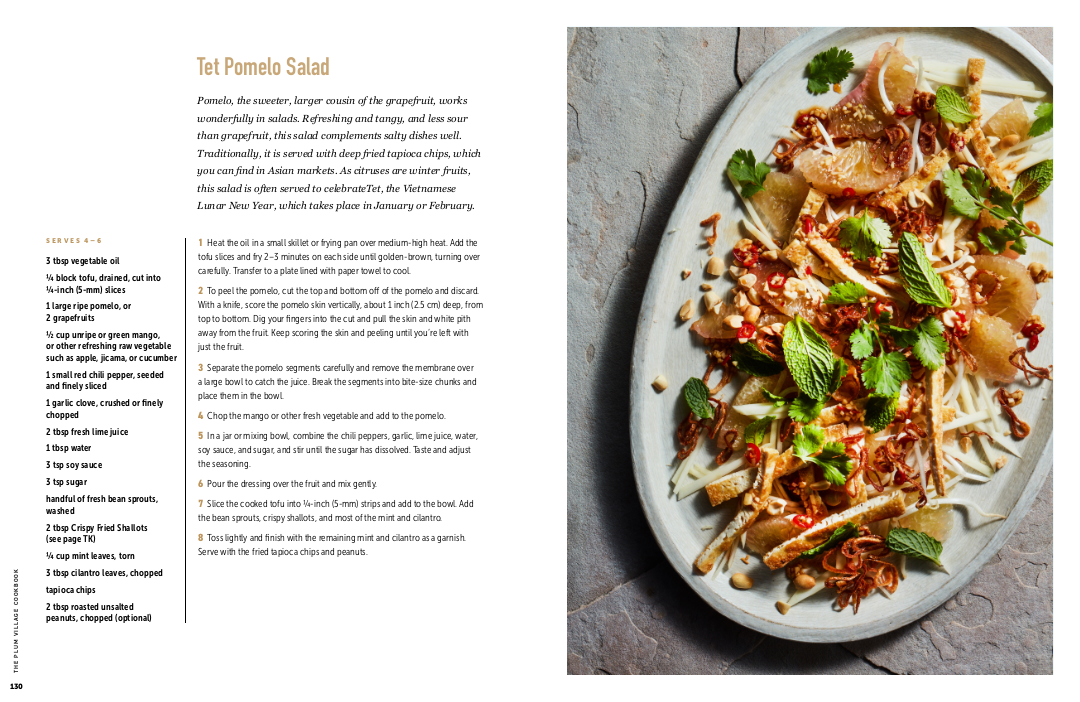 Tet Pomelo Salad

Pomelo, the sweeter, larger cousin of the grapefruit, works wonderfully in salads. Refreshing and tangy, and less sour than grapefruit, this salad complements salty dishes well. Traditionally, it is served with deep fried tapioca chips, which you can find in Asian markets. As citruses are winter fruits, this salad is often served to celebrateTet, the Vietnamese Lunar New Year, which takes place in January or February.

SERVES 4–6

3 tbsp vegetable oil

¼ block tofu, drained, cut into ¼-inch (5-mm) slices

1 large ripe pomelo, or 2 grapefruits

½ cup unripe or green mango, or other refreshing raw vegetable such as apple, jicama, or cucumber

1 small red chili pepper, seeded and finely sliced

1 garlic clove, crushed or finely chopped

2 tbsp fresh lime juice

1 tbsp water

3 tsp soy sauce

3 tsp sugar

handful of fresh bean sprouts, washed

2 tbsp Crispy Fried Shallots (see page TK)

¼ cup mint leaves, torn

3 tbsp cilantro leaves, chopped

tapioca chips

2 tbsp roasted unsalted peanuts, chopped (optional)

1 Heat the oil in a small skillet or frying pan over medium-high heat. Add the tofu slices and fry 2–3 minutes on each side until golden-brown, turning over carefully. Transfer to a plate lined with paper towel to cool.

2 To peel the pomelo, cut the top and bottom off of the pomelo and discard. With a knife, score the pomelo skin vertically, about 1 inch (2.5 cm) deep, from top to bottom. Dig your fingers into the cut and pull the skin and white pith away from the fruit. Keep scoring the skin and peeling until you're left with just the fruit.

3 Separate the pomelo segments carefully and remove the membrane over a large bowl to catch the juice. Break the segments into bite-size chunks and place them in the bowl.

4 Chop the mango or other fresh vegetable and add to the pomelo.

5 In a jar or mixing bowl, combine the chili peppers, garlic, lime juice, water, soy sauce, and sugar, and stir until the sugar has dissolved. Taste and adjust the seasoning.

6 Pour the dressing over the fruit and mix gently.

7 Slice the cooked tofu into ¼-inch (5-mm) strips and add to the bowl. Add the bean sprouts, crispy shallots, and most of the mint and cilantro.

8 Toss lightly and finish with the remaining mint and cilantro as a garnish. Serve with the fried tapioca chips and peanuts.

THE PLUM VILLAGE COOKBOOK

130